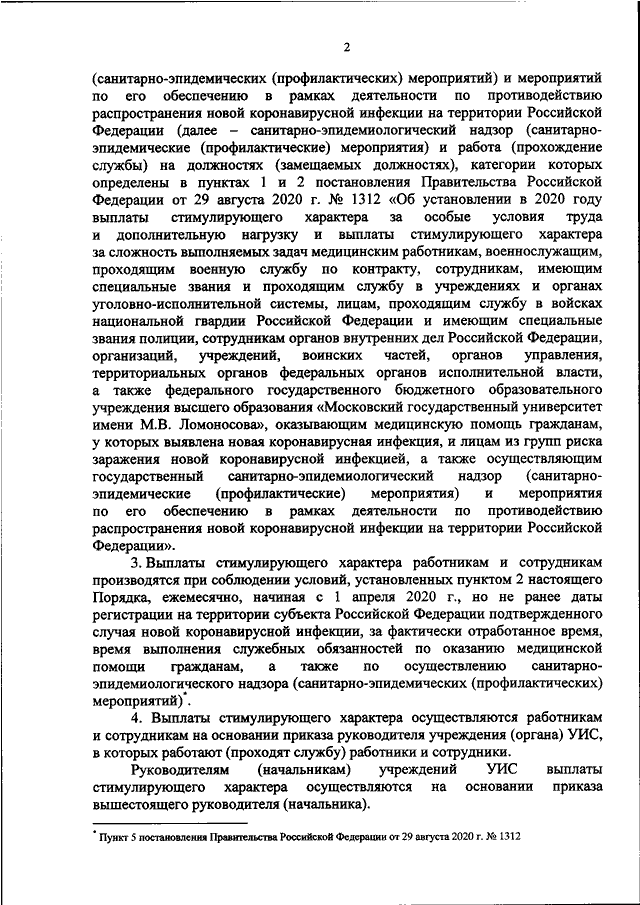 2

(санитарно-эпидемических (профилактических) мероприятий) и мероприятий по его обеспечению в рамках деятельности по противодействию распространения новой коронавирусной инфекции на территории Российской Федерации (далее – санитарно-эпидемиологический надзор (санитарно-эпидемические (профилактические) мероприятия) и работа (прохождение службы) на должностях (замещаемых должностях), категории которых определены в пунктах 1 и 2 постановления Правительства Российской Федерации от 29 августа 2020 г. № 1312 «Об установлении в 2020 году выплаты стимулирующего характера за особые условия труда и дополнительную нагрузку и выплаты стимулирующего характера за сложность выполняемых задач медицинским работникам, военнослужащим, проходящим военную службу по контракту, сотрудникам, имеющим специальные звания и проходящим службу в учреждениях и органах уголовно-исполнительной системы, лицам, проходящим службу в войсках национальной гвардии Российской Федерации и имеющим специальные звания полиции, сотрудникам органов внутренних дел Российской Федерации, организаций, учреждений, воинских частей, органов управления, территориальных органов федеральных органов исполнительной власти, а также федерального государственного бюджетного образовательного учреждения высшего образования «Московский государственный университет имени М.В. Ломоносова», оказывающим медицинскую помощь гражданам, у которых выявлена новая коронавирусная инфекция, и лицам из групп риска заражения новой коронавирусной инфекцией, а также осуществляющим государственный санитарно-эпидемиологический надзор (санитарно-эпидемические (профилактические) мероприятия) и мероприятия по его обеспечению в рамках деятельности по противодействию распространения новой коронавирусной инфекции на территории Российской Федерации».

3. Выплаты стимулирующего характера работникам и сотрудникам производятся при соблюдении условий, установленных пунктом 2 настоящего Порядка, ежемесячно, начиная с 1 апреля 2020 г., но не ранее даты регистрации на территории субъекта Российской Федерации подтвержденного случая новой коронавирусной инфекции, за фактически отработанное время, время выполнения служебных обязанностей по оказанию медицинской помощи гражданам, а также по осуществлению санитарно-эпидемиологического надзора (санитарно-эпидемических (профилактических) мероприятий)*.

4. Выплаты стимулирующего характера осуществляются работникам и сотрудникам на основании приказа руководителя учреждения (органа) УИС, в которых работают (проходят службу) работники и сотрудники.

Руководителям (начальникам) учреждений УИС выплаты стимулирующего характера осуществляются на основании приказа вышестоящего руководителя (начальника).

* Пункт 5 постановления Правительства Российской Федерации от 29 августа 2020 г. № 1312